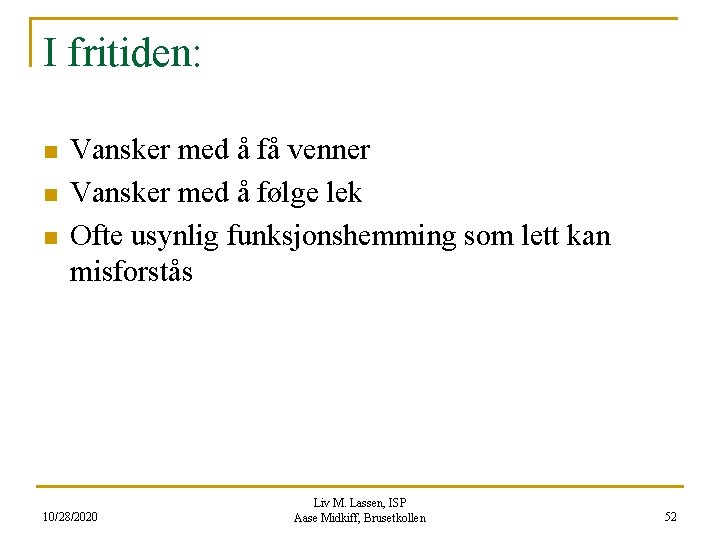 I fritiden:

Vansker med å få venner

Vansker med å følge lek

Ofte usynlig funksjonshemming som lett kan misforstås

10/28/2020

Liv M. Lassen, ISP
Aase Midkiff, Brusetkollen

52